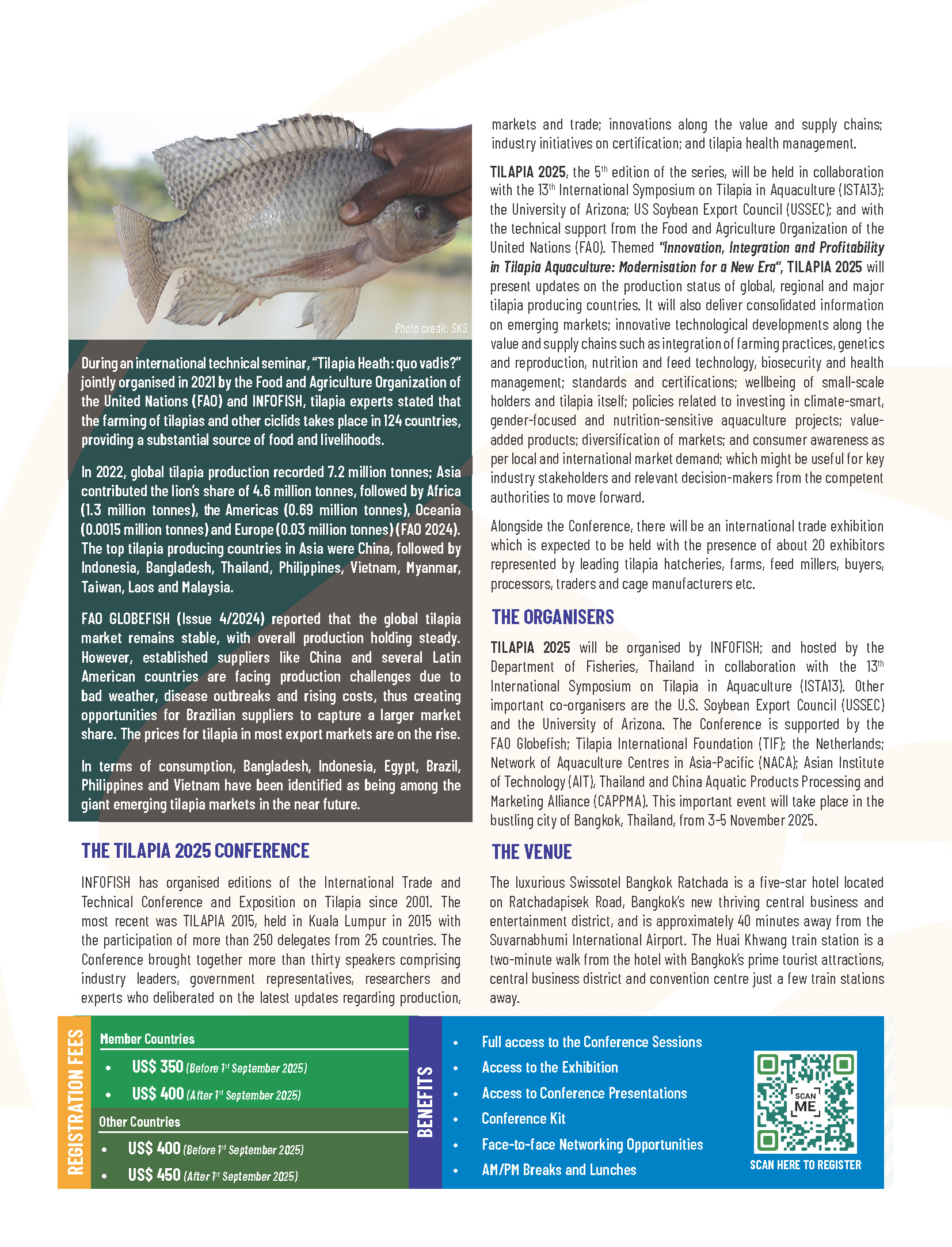 Photo credit: SKS

During an international technical seminar, "Tilapia Heath: quo vadis?" jointly organised in 2021 by the Food and Agriculture Organization of the United Nations (FAO) and INFOFISH, tilapia experts stated that the farming of tilapias and other ciclids takes place in 124 countries, providing a substantial source of food and livelihoods.

In 2022, global tilapia production recorded 7.2 million tonnes; Asia contributed the lion's share of 4.6 million tonnes, followed by Africa (1.3 million tonnes), the Americas (0.69 million tonnes), Oceania (0.0015 million tonnes) and Europe (0.03 million tonnes) (FAO 2024). The top tilapia producing countries in Asia were China, followed by Indonesia, Bangladesh, Thailand, Philippines, Vietnam, Myanmar, Taiwan, Laos and Malaysia.

FAO GLOBEFISH (Issue 4/2024) reported that the global tilapia market remains stable, with overall production holding steady. However, established suppliers like China and several Latin American countries are facing production challenges due to bad weather, disease outbreaks and rising costs, thus creating opportunities for Brazilian suppliers to capture a larger market share. The prices for tilapia in most export markets are on the rise.

In terms of consumption, Bangladesh, Indonesia, Egypt, Brazil, Philippines and Vietnam have been identified as being among the giant emerging tilapia markets in the near future.

THE TILAPIA 2025 CONFERENCE

INFOFISH has organised editions of the International Trade and Technical Conference and Exposition on Tilapia since 2001. The most recent was TILAPIA 2015, held in Kuala Lumpur in 2015 with the participation of more than 250 delegates from 25 countries. The Conference brought together more than thirty speakers comprising industry leaders, government representatives, researchers and experts who deliberated on the latest updates regarding production, markets and trade; innovations along the value and supply chains; industry initiatives on certification; and tilapia health management.

TILAPIA 2025, the 5$^{th}$ edition of the series, will be held in collaboration with the 13$^{th}$ International Symposium on Tilapia in Aquaculture (ISTA13); the University of Arizona; US Soybean Export Council (USSEC); and with the technical support from the Food and Agriculture Organization of the United Nations (FAO). Themed "Innovation, Integration and Profitability in Tilapia Aquaculture: Modernisation for a New Era", TILAPIA 2025 will present updates on the production status of global, regional and major tilapia producing countries. It will also deliver consolidated information on emerging markets; innovative technological developments along the value and supply chains such as integration of farming practices, genetics and reproduction, nutrition and feed technology, biosecurity and health management; standards and certifications; wellbeing of small-scale holders and tilapia itself; policies related to investing in climate-smart, gender-focused and nutrition-sensitive aquaculture projects; value-added products; diversification of markets; and consumer awareness as per local and international market demand; which might be useful for key industry stakeholders and relevant decision-makers from the competent authorities to move forward.

Alongside the Conference, there will be an international trade exhibition which is expected to be held with the presence of about 20 exhibitors represented by leading tilapia hatcheries, farms, feed millers, buyers, processors, traders and cage manufacturers etc.

THE ORGANISERS

TILAPIA 2025 will be organised by INFOFISH; and hosted by the Department of Fisheries, Thailand in collaboration with the 13$^{th}$ International Symposium on Tilapia in Aquaculture (ISTA13). Other important co-organisers are the U.S. Soybean Export Council (USSEC) and the University of Arizona. The Conference is supported by the FAO Globefish; Tilapia International Foundation (TIF); the Netherlands; Network of Aquaculture Centres in Asia-Pacific (NACA); Asian Institute of Technology (AIT), Thailand and China Aquatic Products Processing and Marketing Alliance (CAPPMA). This important event will take place in the bustling city of Bangkok, Thailand, from 3-5 November 2025.

THE VENUE

The luxurious Swissotel Bangkok Ratchada is a five-star hotel located on Ratchadapisek Road, Bangkok's new thriving central business and entertainment district, and is approximately 40 minutes away from the Suvarnabhumi International Airport. The Huai Khwang train station is a two-minute walk from the hotel with Bangkok's prime tourist attractions, central business district and convention centre just a few train stations away.

REGISTRATION FEES

Member Countries
• US$ 350 (Before 1$^{st}$ September 2025)
• US$ 400 (After 1$^{st}$ September 2025)

Other Countries
• US$ 400 (Before 1$^{st}$ September 2025)
• US$ 450 (After 1$^{st}$ September 2025)

BENEFITS

• Full access to the Conference Sessions
• Access to the Exhibition
• Access to Conference Presentations
• Conference Kit
• Face-to-face Networking Opportunities
• AM/PM Breaks and Lunches

SCAN ME

SCAN HERE TO REGISTER